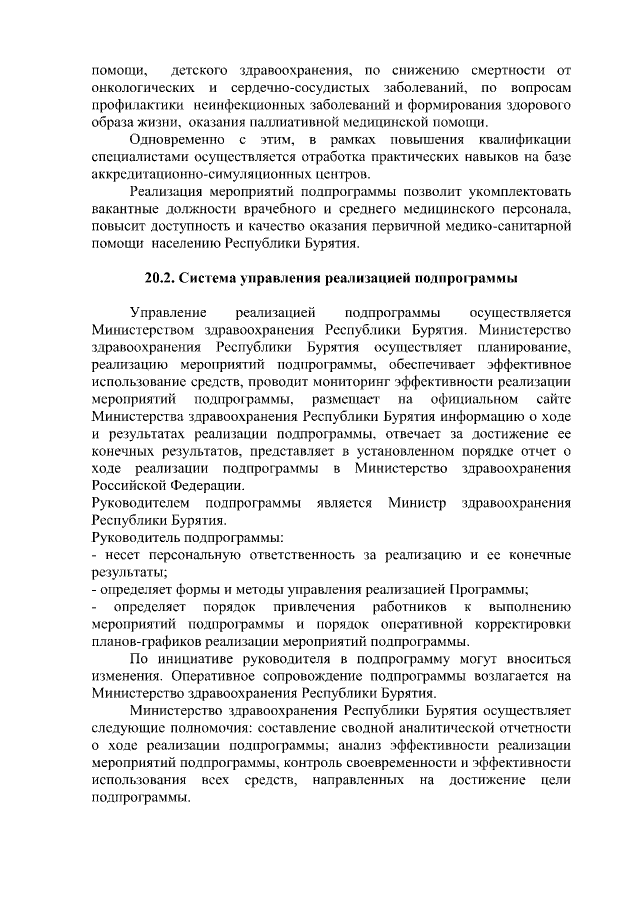 помощи, детского здравоохранения, по снижению смертности от онкологических и сердечно-сосудистых заболеваний, по вопросам профилактики неинфекционных заболеваний и формирования здорового образа жизни, оказания паллиативной медицинской помощи.

Одновременно с этим, в рамках повышения квалификации специалистами осуществляется отработка практических навыков на базе аккредитационно-симуляционных центров.

Реализация мероприятий подпрограммы позволит укомплектовать вакантные должности врачебного и среднего медицинского персонала, повысит доступность и качество оказания первичной медико-санитарной помощи населению Республики Бурятия.

20.2. Система управления реализацией подпрограммы

Управление реализацией подпрограммы осуществляется Министерством здравоохранения Республики Бурятия. Министерство здравоохранения Республики Бурятия осуществляет планирование, реализацию мероприятий подпрограммы, обеспечивает эффективное использование средств, проводит мониторинг эффективности реализации мероприятий подпрограммы, размещает на официальном сайте Министерства здравоохранения Республики Бурятия информацию о ходе и результатах реализации подпрограммы, отвечает за достижение ее конечных результатов, представляет в установленном порядке отчет о ходе реализации подпрограммы в Министерство здравоохранения Российской Федерации.

Руководителем подпрограммы является Министр здравоохранения Республики Бурятия.

Руководитель подпрограммы:

- несет персональную ответственность за реализацию и ее конечные результаты;

- определяет формы и методы управления реализацией Программы;

- определяет порядок привлечения работников к выполнению мероприятий подпрограммы и порядок оперативной корректировки планов-графиков реализации мероприятий подпрограммы.

По инициативе руководителя в подпрограмму могут вноситься изменения. Оперативное сопровождение подпрограммы возлагается на Министерство здравоохранения Республики Бурятия.

Министерство здравоохранения Республики Бурятия осуществляет следующие полномочия: составление сводной аналитической отчетности о ходе реализации подпрограммы; анализ эффективности реализации мероприятий подпрограммы, контроль своевременности и эффективности использования всех средств, направленных на достижение цели подпрограммы.